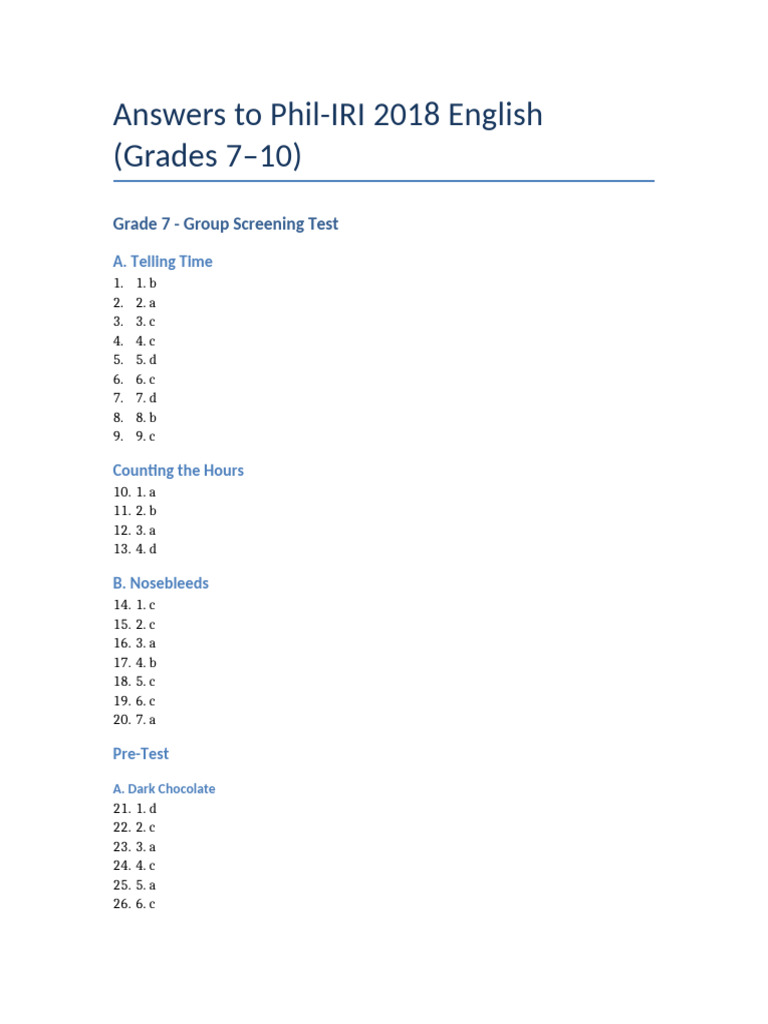 Answers to Phil-IRI 2018 English (Grades 7–10)

Grade 7 - Group Screening Test

A. Telling Time

1. 1. b
2. 2. a
3. 3. c
4. 4. c
5. 5. d
6. 6. c
7. 7. d
8. 8. b
9. 9. c

Counting the Hours

10. 1. a
11. 2. b
12. 3. a
13. 4. d

B. Nosebleeds

14. 1. c
15. 2. c
16. 3. a
17. 4. b
18. 5. c
19. 6. c
20. 7. a

Pre-Test

A. Dark Chocolate

21. 1. d
22. 2. c
23. 3. a
24. 4. c
25. 5. a
26. 6. c